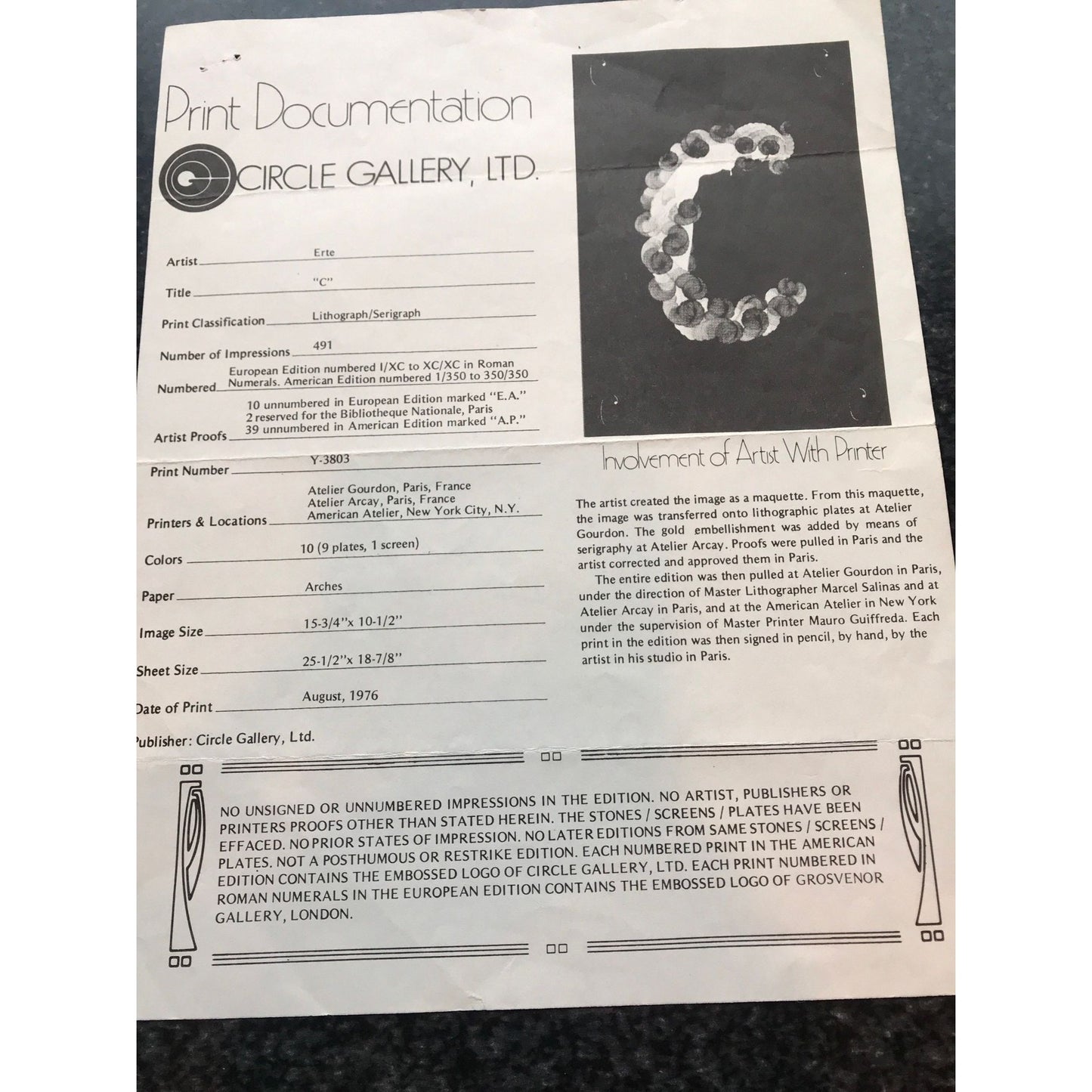 Print Documentation

CIRCLE GALLERY, LTD.

Artist Erte

Title "C"

Print Classification Lithograph/Serigraph

Number of Impressions 491

Numbered European Edition numbered I/XC to XC/XC in Roman Numerals. American Edition numbered 1/350 to 350/350

Artist Proofs 10 unnumbered in European Edition marked "E.A." 2 reserved for the Bibliotheque Nationale, Paris 39 unnumbered in American Edition marked "A.P."

Print Number Y-3803

Printers & Locations Atelier Gourdon, Paris, France
Atelier Arcay, Paris, France
American Atelier, New York City, N.Y.

Colors 10 (9 plates, 1 screen)

Paper Arches

Image Size 15-3/4"x 10-1/2"

Sheet Size 25-1/2"x 18-7/8"

Date of Print August, 1976

Publisher: Circle Gallery, Ltd.

Involvement of Artist With Printer

The artist created the image as a maquette. From this maquette, the image was transferred onto lithographic plates at Atelier Gourdon. The gold embellishment was added by means of serigraphy at Atelier Arcay. Proofs were pulled in Paris and the artist corrected and approved them in Paris.

The entire edition was then pulled at Atelier Gourdon in Paris, under the direction of Master Lithographer Marcel Salinas and at Atelier Arcay in Paris, and at the American Atelier in New York under the supervision of Master Printer Mauro Guiffreda. Each print in the edition was then signed in pencil, by hand, by the artist in his studio in Paris.

NO UNSIGNED OR UNNUMBERED IMPRESSIONS IN THE EDITION. NO ARTIST, PUBLISHERS OR PRINTERS PROOFS OTHER THAN STATED HEREIN. THE STONES / SCREENS / PLATES HAVE BEEN EFFACED. NO PRIOR STATES OF IMPRESSION. NO LATER EDITIONS FROM SAME STONES / SCREENS / PLATES. NOT A POSTHUMOUS OR RESTRIKE EDITION. EACH NUMBERED PRINT IN THE AMERICAN EDITION CONTAINS THE EMBOSSED LOGO OF CIRCLE GALLERY, LTD. EACH PRINT NUMBERED IN ROMAN NUMERALS IN THE EUROPEAN EDITION CONTAINS THE EMBOSSED LOGO OF GROSVENOR GALLERY, LONDON.